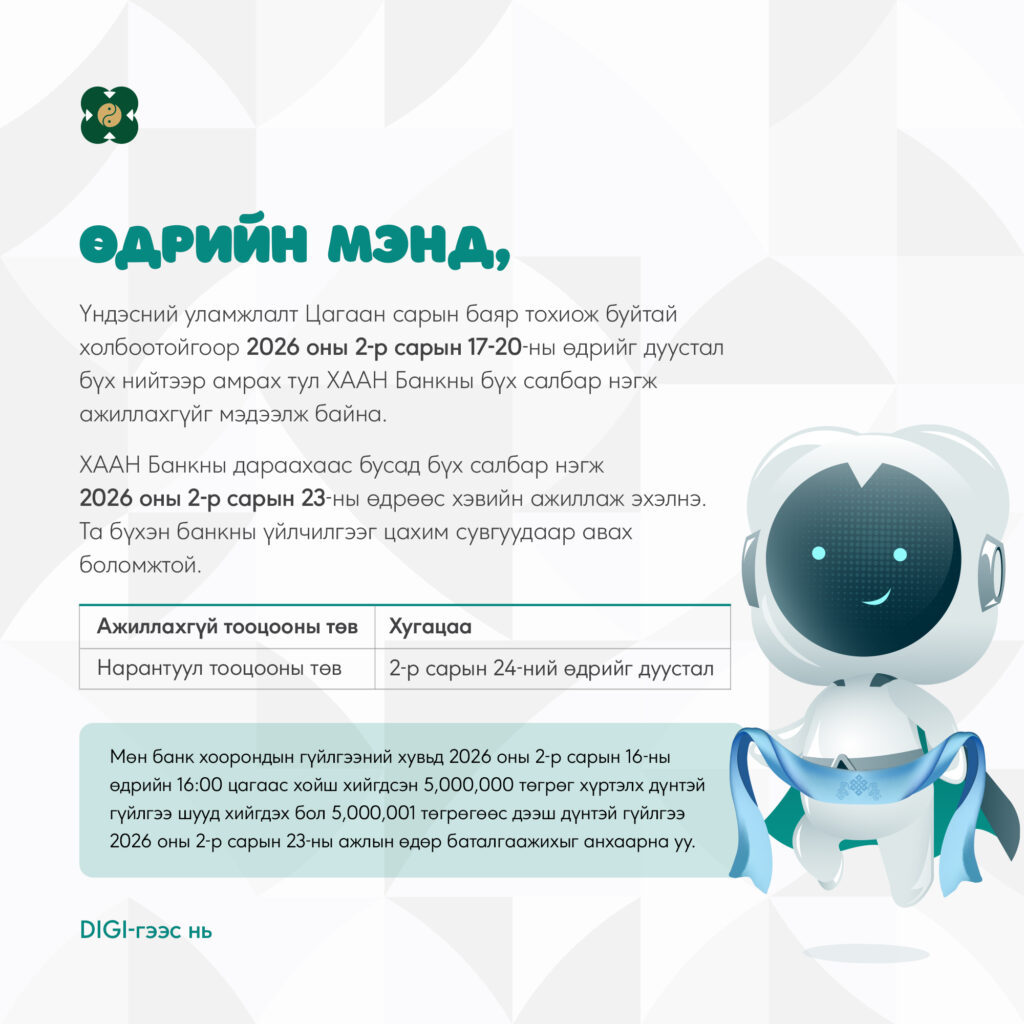 ӨДРИЙН МЭНД,

Үндэсний уламжлалт Цагаан сарын баяр тохиож буйтай холбоотойгоор 2026 оны 2-р сарын 17-20-ны өдрийг дуустал бүх нийтээр амрах тул ХААН Банкны бүх салбар нэгж ажиллахгүйг мэдээлж байна.

ХААН Банкны дараахаас бусад бүх салбар нэгж 2026 оны 2-р сарын 23-ны өдрөөс хэвийн ажиллаж эхэлнэ. Та бүхэн банкны үйлчилгээг цахим сувгуудаар авах боломжтой.

| Ажиллахгүй тооцооны төв | Хугацаа |
|---|---|
| Нарантуул тооцооны төв | 2-р сарын 24-ний өдрийг дуустал |

Мөн банк хоорондын гүйлгээний хувьд 2026 оны 2-р сарын 16-ны өдрийн 16:00 цагаас хойш хийгдсэн 5,000,000 төгрөг хүртэлх дүнтэй гүйлгээ шууд хийгдэх бол 5,000,001 төгрөгөөс дээш дүнтэй гүйлгээ 2026 оны 2-р сарын 23-ны ажлын өдөр баталгаажихыг анхаарна уу.

DIGI-гээс нь